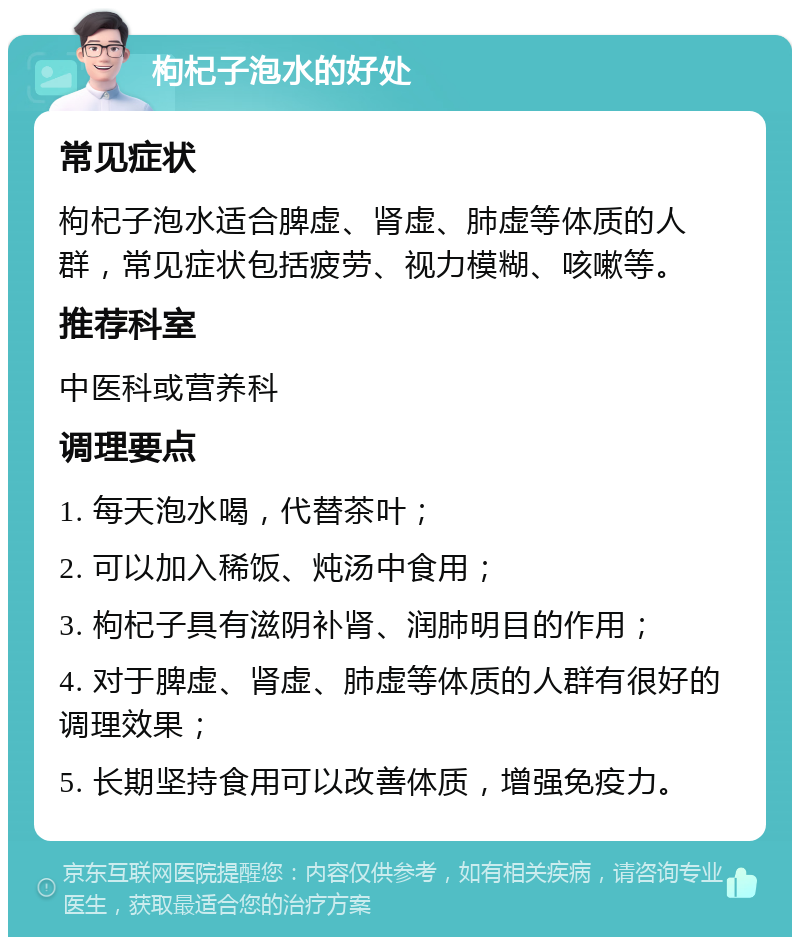 枸杞子泡水的好处

常见症状

枸杞子泡水适合脾虚、肾虚、肺虚等体质的人群，常见症状包括疲劳、视力模糊、咳嗽等。

推荐科室

中医科或营养科

调理要点

1. 每天泡水喝，代替茶叶；

2. 可以加入稀饭、炖汤中食用；

3. 枸杞子具有滋阴补肾、润肺明目的作用；

4. 对于脾虚、肾虚、肺虚等体质的人群有很好的调理效果；

5. 长期坚持食用可以改善体质，增强免疫力。

京东互联网医院提醒您：内容仅供参考，如有相关疾病，请咨询专业医生，获取最适合您的治疗方案